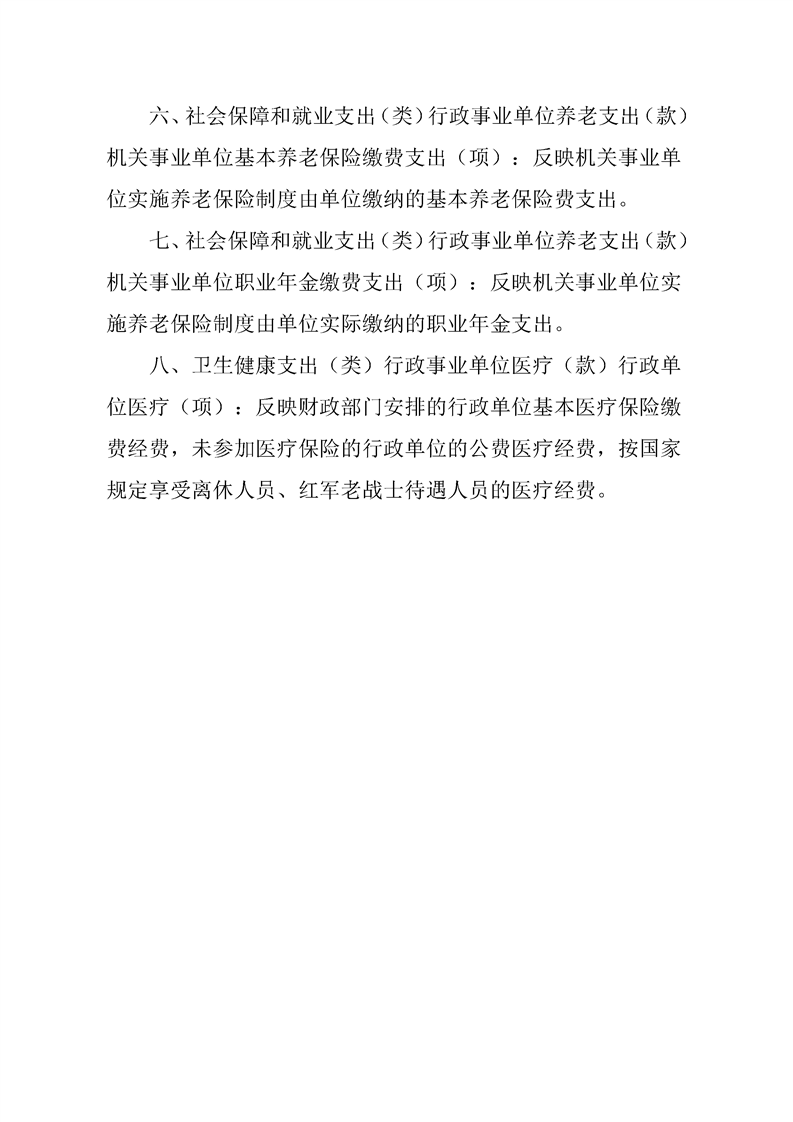 六、社会保障和就业支出（类）行政事业单位养老支出（款）机关事业单位基本养老保险缴费支出（项）：反映机关事业单位实施养老保险制度由单位缴纳的基本养老保险费支出。

七、社会保障和就业支出（类）行政事业单位养老支出（款）机关事业单位职业年金缴费支出（项）：反映机关事业单位实施养老保险制度由单位实际缴纳的职业年金支出。

八、卫生健康支出（类）行政事业单位医疗（款）行政单位医疗（项）：反映财政部门安排的行政单位基本医疗保险缴费经费，未参加医疗保险的行政单位的公费医疗经费，按国家规定享受离休人员、红军老战士待遇人员的医疗经费。